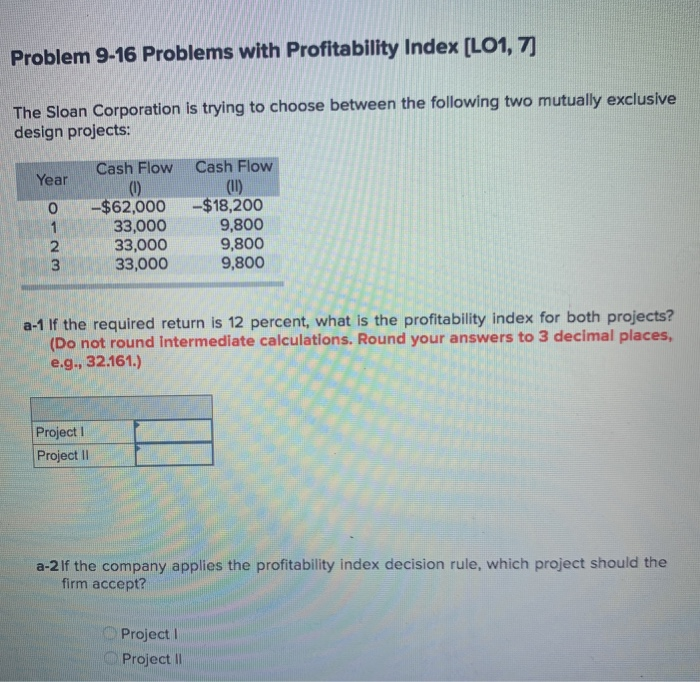 Problem 9-16 Problems with Profitability Index [LO1, 7]

The Sloan Corporation is trying to choose between the following two mutually exclusive design projects:

| Year | Cash Flow (I) | Cash Flow (II) |
|---|---|---|
| 0 | –$62,000 | –$18,200 |
| 1 | 33,000 | 9,800 |
| 2 | 33,000 | 9,800 |
| 3 | 33,000 | 9,800 |

a-1 If the required return is 12 percent, what is the profitability index for both projects? (Do not round intermediate calculations. Round your answers to 3 decimal places, e.g., 32.161.)

| | |
|---|---|
| Project I | |
| Project II | |

a-2 If the company applies the profitability index decision rule, which project should the firm accept?

Project I
Project II